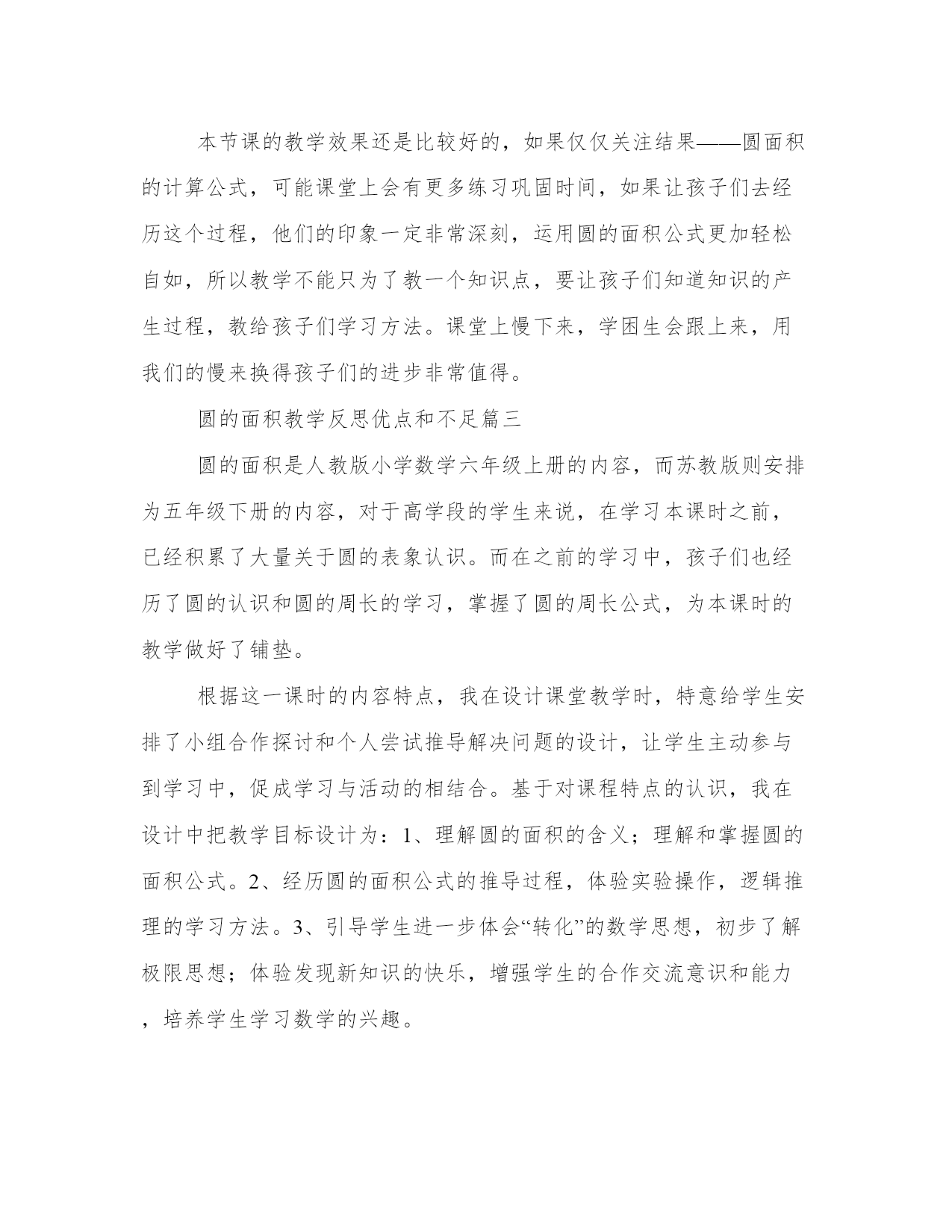 本节课的教学效果还是比较好的，如果仅仅关注结果——圆面积的计算公式，可能课堂上会有更多练习巩固时间，如果让孩子们去经历这个过程，他们的印象一定非常深刻，运用圆的面积公式更加轻松自如，所以教学不能只为了教一个知识点，要让孩子们知道知识的产生过程，教给孩子们学习方法。课堂上慢下来，学困生会跟上来，用我们的慢来换得孩子们的进步非常值得。

圆的面积教学反思优点和不足篇三

圆的面积是人教版小学数学六年级上册的内容，而苏教版则安排为五年级下册的内容，对于高学段的学生来说，在学习本课时之前，已经积累了大量关于圆的表象认识。而在之前的学习中，孩子们也经历了圆的认识和圆的周长的学习，掌握了圆的周长公式，为本课时的教学做好了铺垫。

根据这一课时的内容特点，我在设计课堂教学时，特意给学生安排了小组合作探讨和个人尝试推导解决问题的设计，让学生主动参与到学习中，促成学习与活动的相结合。基于对课程特点的认识，我在设计中把教学目标设计为：1、理解圆的面积的含义；理解和掌握圆的面积公式。2、经历圆的面积公式的推导过程，体验实验操作，逻辑推理的学习方法。3、引导学生进一步体会“转化”的数学思想，初步了解极限思想；体验发现新知识的快乐，增强学生的合作交流意识和能力，培养学生学习数学的兴趣。